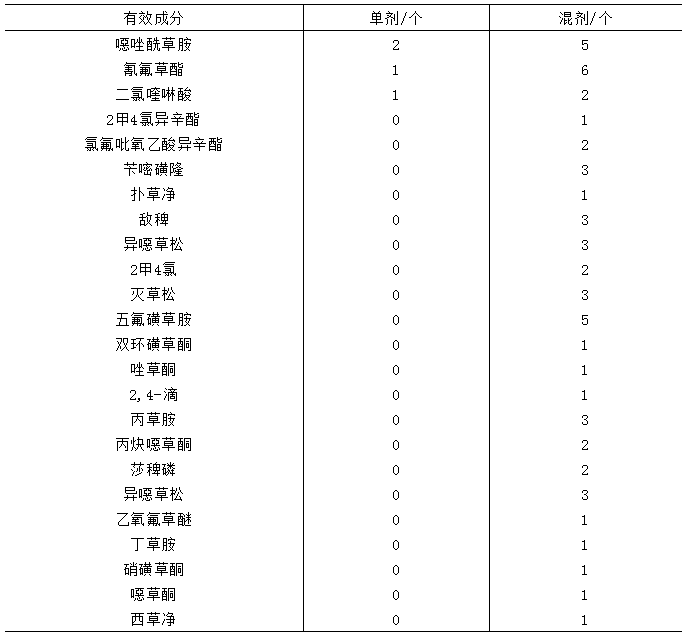 | 有效成分 | 单剂/个 | 混剂/个 |
|---|---|---|
| 噁唑酰草胺 | 2 | 5 |
| 氰氟草酯 | 1 | 6 |
| 二氯喹啉酸 | 1 | 2 |
| 2甲4氯异辛酯 | 0 | 1 |
| 氯氟吡氧乙酸异辛酯 | 0 | 2 |
| 苄嘧磺隆 | 0 | 3 |
| 扑草净 | 0 | 1 |
| 敌稗 | 0 | 3 |
| 异噁草松 | 0 | 3 |
| 2甲4氯 | 0 | 2 |
| 灭草松 | 0 | 3 |
| 五氟磺草胺 | 0 | 5 |
| 双环磺草酮 | 0 | 1 |
| 唑草酮 | 0 | 1 |
| 2,4-滴 | 0 | 1 |
| 丙草胺 | 0 | 3 |
| 丙炔噁草酮 | 0 | 2 |
| 莎稗磷 | 0 | 2 |
| 异噁草松 | 0 | 3 |
| 乙氧氟草醚 | 0 | 1 |
| 丁草胺 | 0 | 1 |
| 硝磺草酮 | 0 | 1 |
| 噁草酮 | 0 | 1 |
| 西草净 | 0 | 1 |